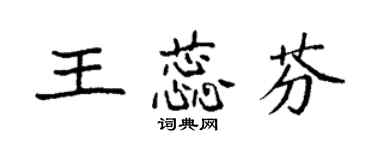 王蕊芬

词典网